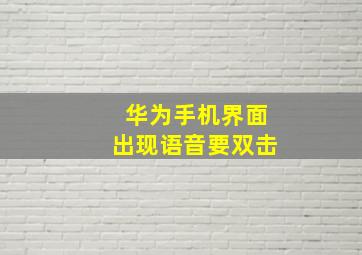 华为手机界面
出现语音要双击